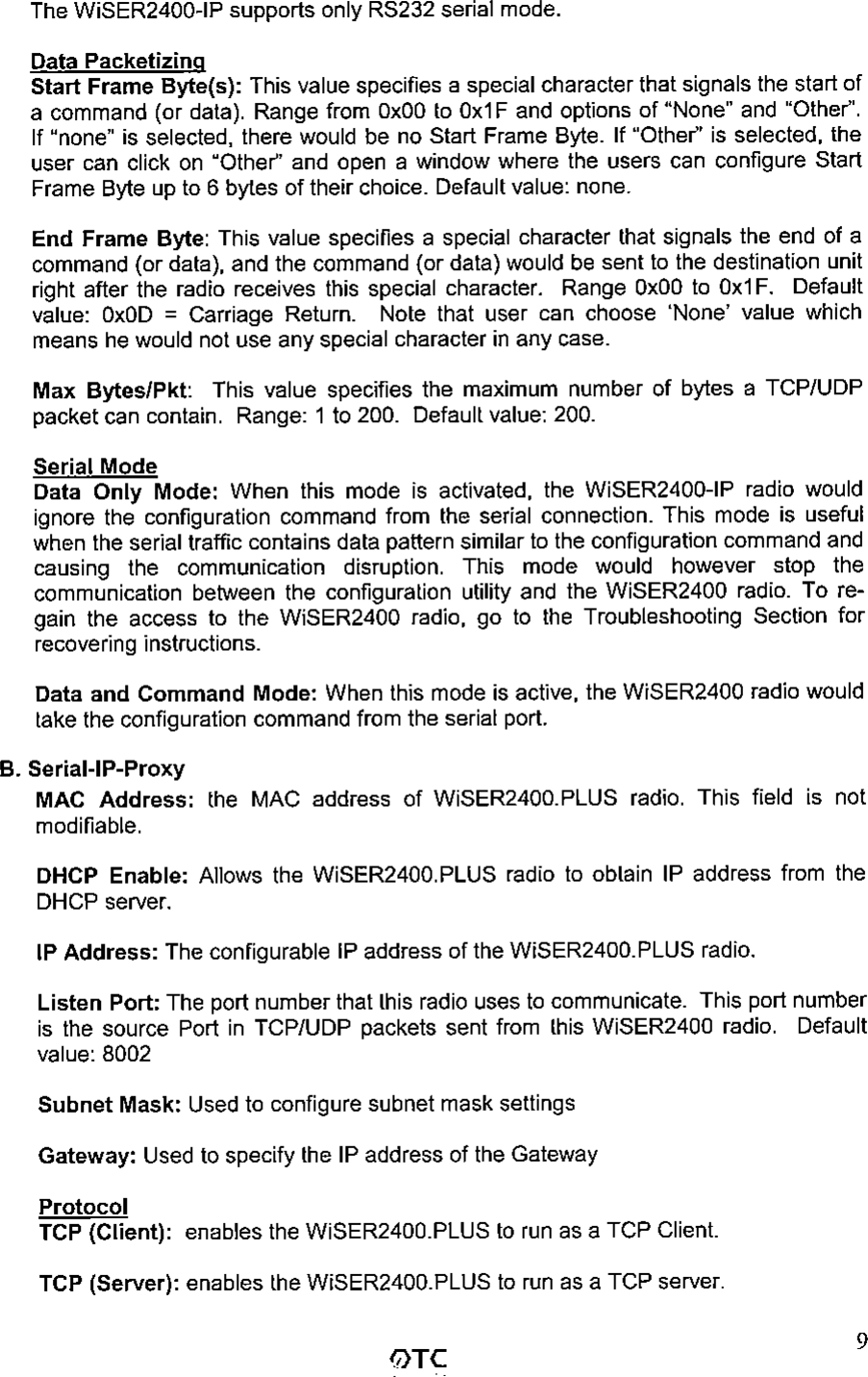 The WiSER2400-IP supports only RS232 serial mode.

Data Packetizing
Start Frame Byte(s): This value specifies a special character that signals the start of a command (or data). Range from 0x00 to 0x1F and options of "None" and "Other". If "none" is selected, there would be no Start Frame Byte. If "Other" is selected, the user can click on "Other" and open a window where the users can configure Start Frame Byte up to 6 bytes of their choice. Default value: none.

End Frame Byte: This value specifies a special character that signals the end of a command (or data), and the command (or data) would be sent to the destination unit right after the radio receives this special character. Range 0x00 to 0x1F. Default value: 0x0D = Carriage Return. Note that user can choose 'None' value which means he would not use any special character in any case.

Max Bytes/Pkt: This value specifies the maximum number of bytes a TCP/UDP packet can contain. Range: 1 to 200. Default value: 200.

Serial Mode
Data Only Mode: When this mode is activated, the WiSER2400-IP radio would ignore the configuration command from the serial connection. This mode is useful when the serial traffic contains data pattern similar to the configuration command and causing the communication disruption. This mode would however stop the communication between the configuration utility and the WiSER2400 radio. To regain the access to the WiSER2400 radio, go to the Troubleshooting Section for recovering instructions.

Data and Command Mode: When this mode is active, the WiSER2400 radio would take the configuration command from the serial port.

B. Serial-IP-Proxy
MAC Address: the MAC address of WiSER2400.PLUS radio. This field is not modifiable.

DHCP Enable: Allows the WiSER2400.PLUS radio to obtain IP address from the DHCP server.

IP Address: The configurable IP address of the WiSER2400.PLUS radio.

Listen Port: The port number that this radio uses to communicate. This port number is the source Port in TCP/UDP packets sent from this WiSER2400 radio. Default value: 8002

Subnet Mask: Used to configure subnet mask settings

Gateway: Used to specify the IP address of the Gateway

Protocol
TCP (Client): enables the WiSER2400.PLUS to run as a TCP Client.

TCP (Server): enables the WiSER2400.PLUS to run as a TCP server.

OTC

9